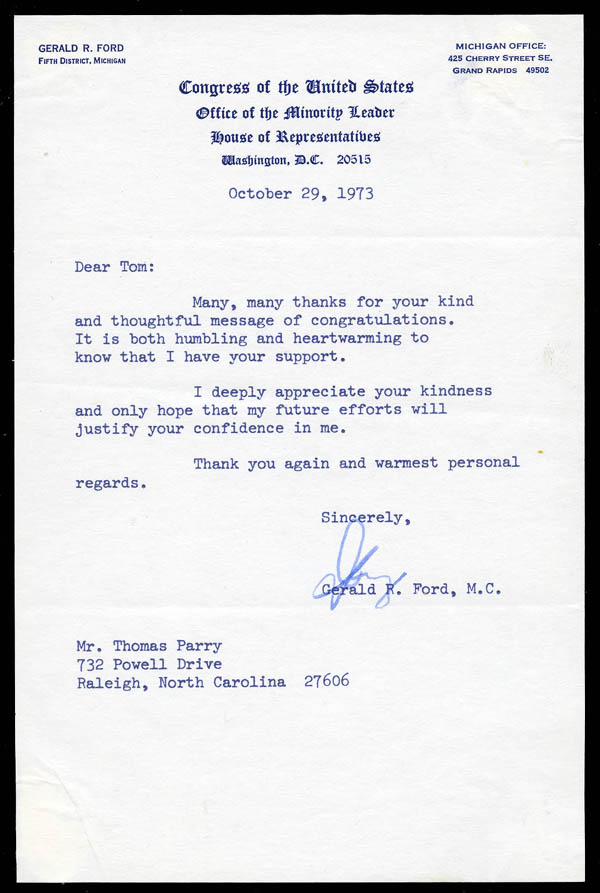 GERALD R. FORD
FIFTH DISTRICT, MICHIGAN

MICHIGAN OFFICE:
425 CHERRY STREET SE.
GRAND RAPIDS 49502

Congress of the United States
Office of the Minority Leader
House of Representatives
Washington, D.C. 20515

October 29, 1973

Dear Tom:

Many, many thanks for your kind and thoughtful message of congratulations. It is both humbling and heartwarming to know that I have your support.

I deeply appreciate your kindness and only hope that my future efforts will justify your confidence in me.

Thank you again and warmest personal regards.

Sincerely,

Jerry

Gerald R. Ford, M.C.

Mr. Thomas Parry
732 Powell Drive
Raleigh, North Carolina 27606